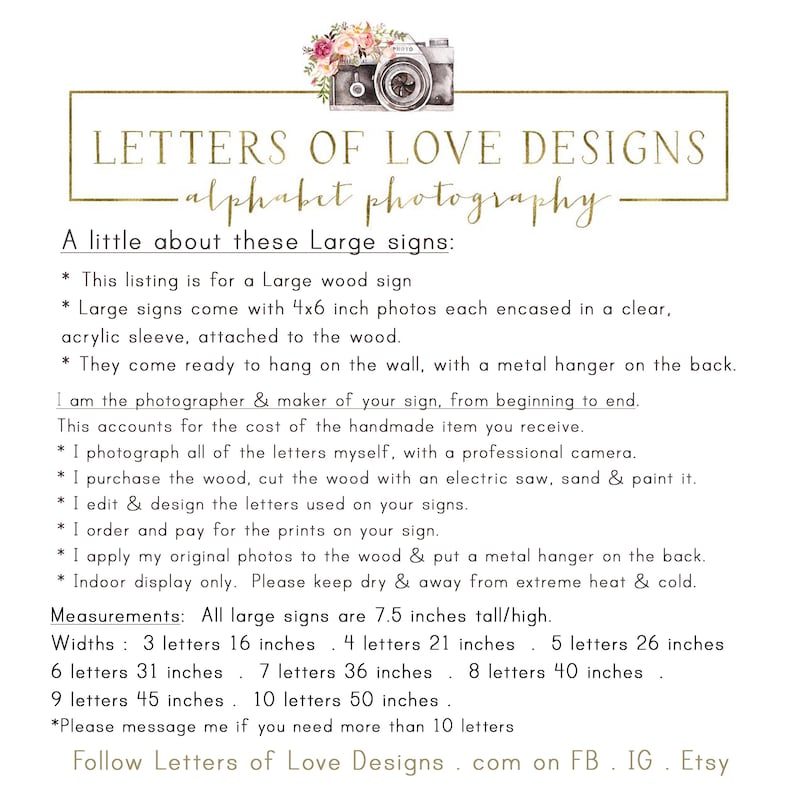 PHOTO

LETTERS OF LOVE DESIGNS
alphabet photography

A little about these Large signs:

* This listing is for a Large wood sign
* Large signs come with 4x6 inch photos each encased in a clear, acrylic sleeve, attached to the wood.
* They come ready to hang on the wall, with a metal hanger on the back.

I am the photographer & maker of your sign, from beginning to end.
This accounts for the cost of the handmade item you receive.
* I photograph all of the letters myself, with a professional camera.
* I purchase the wood, cut the wood with an electric saw, sand & paint it.
* I edit & design the letters used on your signs.
* I order and pay for the prints on your sign.
* I apply my original photos to the wood & put a metal hanger on the back.
* Indoor display only. Please keep dry & away from extreme heat & cold.

Measurements: All large signs are 7.5 inches tall/high.
Widths : 3 letters 16 inches . 4 letters 21 inches . 5 letters 26 inches
6 letters 31 inches . 7 letters 36 inches . 8 letters 40 inches .
9 letters 45 inches . 10 letters 50 inches .
*Please message me if you need more than 10 letters

Follow Letters of Love Designs . com on FB . IG . Etsy